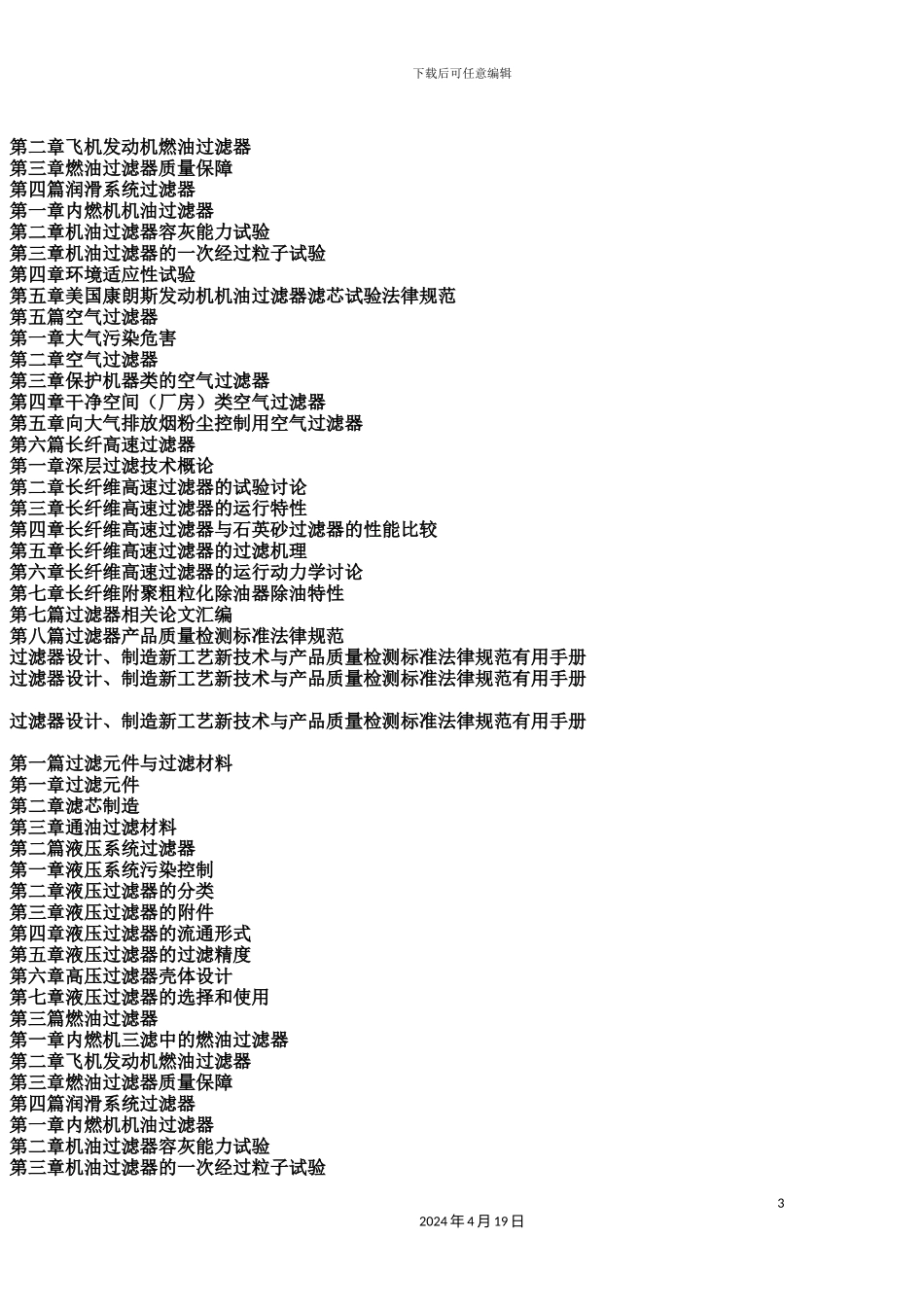 下载后可任意编辑

第二章飞机发动机燃油过滤器
第三章燃油过滤器质量保障
第四篇润滑系统过滤器
第一章内燃机机油过滤器
第二章机油过滤器容灰能力试验
第三章机油过滤器的一次经过粒子试验
第四章环境适应性试验
第五章美国康朗斯发动机机油过滤器滤芯试验法律规范
第五篇空气过滤器
第一章大气污染危害
第二章空气过滤器
第三章保护机器类的空气过滤器
第四章干净空间（厂房）类空气过滤器
第五章向大气排放烟粉尘控制用空气过滤器
第六篇长纤高速过滤器
第一章深层过滤技术概论
第二章长纤维高速过滤器的试验讨论
第三章长纤维高速过滤器的运行特性
第四章长纤维高速过滤器与石英砂过滤器的性能比较
第五章长纤维高速过滤器的过滤机理
第六章长纤维高速过滤器的运行动力学讨论
第七章长纤维附聚粗粒化除油器除油特性
第七篇过滤器相关论文汇编
第八篇过滤器产品质量检测标准法律规范
过滤器设计、制造新工艺新技术与产品质量检测标准法律规范有用手册
过滤器设计、制造新工艺新技术与产品质量检测标准法律规范有用手册

过滤器设计、制造新工艺新技术与产品质量检测标准法律规范有用手册

第一篇过滤元件与过滤材料
第一章过滤元件
第二章滤芯制造
第三章通油过滤材料
第二篇液压系统过滤器
第一章液压系统污染控制
第二章液压过滤器的分类
第三章液压过滤器的附件
第四章液压过滤器的流通形式
第五章液压过滤器的过滤精度
第六章高压过滤器壳体设计
第七章液压过滤器的选择和使用
第三篇燃油过滤器
第一章内燃机三滤中的燃油过滤器
第二章飞机发动机燃油过滤器
第三章燃油过滤器质量保障
第四篇润滑系统过滤器
第一章内燃机机油过滤器
第二章机油过滤器容灰能力试验
第三章机油过滤器的一次经过粒子试验

3

2024年4月19日